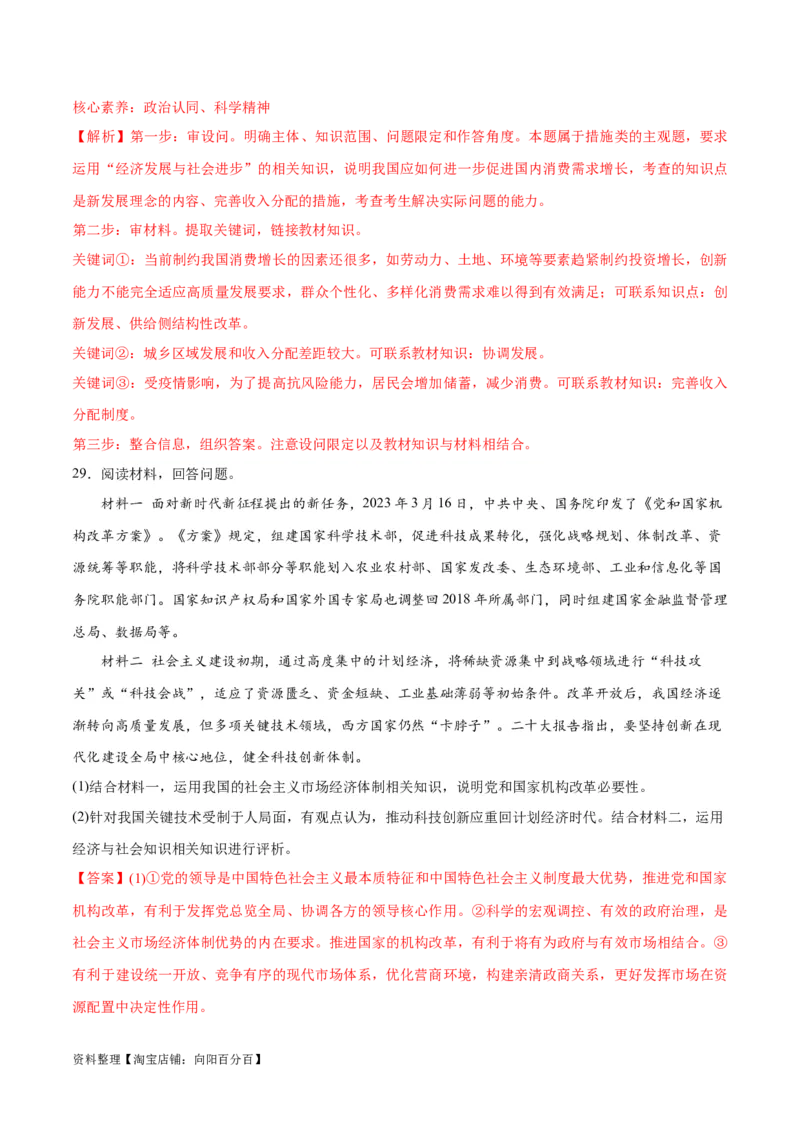 核心素养：政治认同、科学精神

【解析】第一步：审设问。明确主体、知识范围、问题限定和作答角度。本题属于措施类的主观题，要求运用“经济发展与社会进步”的相关知识，说明我国应如何进一步促进国内消费需求增长，考查的知识点是新发展理念的内容、完善收入分配的措施，考查考生解决实际问题的能力。

第二步：审材料。提取关键词，链接教材知识。

关键词①：当前制约我国消费增长的因素还很多，如劳动力、土地、环境等要素趋紧制约投资增长，创新能力不能完全适应高质量发展要求，群众个性化、多样化消费需求难以得到有效满足；可联系知识点：创新发展、供给侧结构性改革。

关键词②：城乡区域发展和收入分配差距较大。可联系教材知识：协调发展。

关键词③：受疫情影响，为了提高抗风险能力，居民会增加储蓄，减少消费。可联系教材知识：完善收入分配制度。

第三步：整合信息，组织答案。注意设问限定以及教材知识与材料相结合。

29．阅读材料，回答问题。

材料一 面对新时代新征程提出的新任务，2023 年 3 月 16 日，中共中央、国务院印发了《党和国家机构改革方案》。《方案》规定，组建国家科学技术部，促进科技成果转化，强化战略规划、体制改革、资源统筹等职能，将科学技术部部分等职能划入农业农村部、国家发改委、生态环境部、工业和信息化等国务院职能部门。国家知识产权局和国家外国专家局也调整回 2018 年所属部门，同时组建国家金融监督管理总局、数据局等。

材料二 社会主义建设初期，通过高度集中的计划经济，将稀缺资源集中到战略领域进行“科技攻关”或“科技会战”，适应了资源匮乏、资金短缺、工业基础薄弱等初始条件。改革开放后，我国经济逐渐转向高质量发展，但多项关键技术领域，西方国家仍然“卡脖子”。二十大报告指出，要坚持创新在现代化建设全局中核心地位，健全科技创新体制。

(1)结合材料一，运用我国的社会主义市场经济体制相关知识，说明党和国家机构改革必要性。

(2)针对我国关键技术受制于人局面，有观点认为，推动科技创新应重回计划经济时代。结合材料二，运用经济与社会知识相关知识进行评析。

【答案】(1)①党的领导是中国特色社会主义最本质特征和中国特色社会主义制度最大优势，推进党和国家机构改革，有利于发挥党总览全局、协调各方的领导核心作用。②科学的宏观调控、有效的政府治理，是社会主义市场经济体制优势的内在要求。推进国家的机构改革，有利于将有为政府与有效市场相结合。③有利于建设统一开放、竞争有序的现代市场体系，优化营商环境，构建亲清政商关系，更好发挥市场在资源配置中决定性作用。

资料整理【淘宝店铺：向阳百分百】